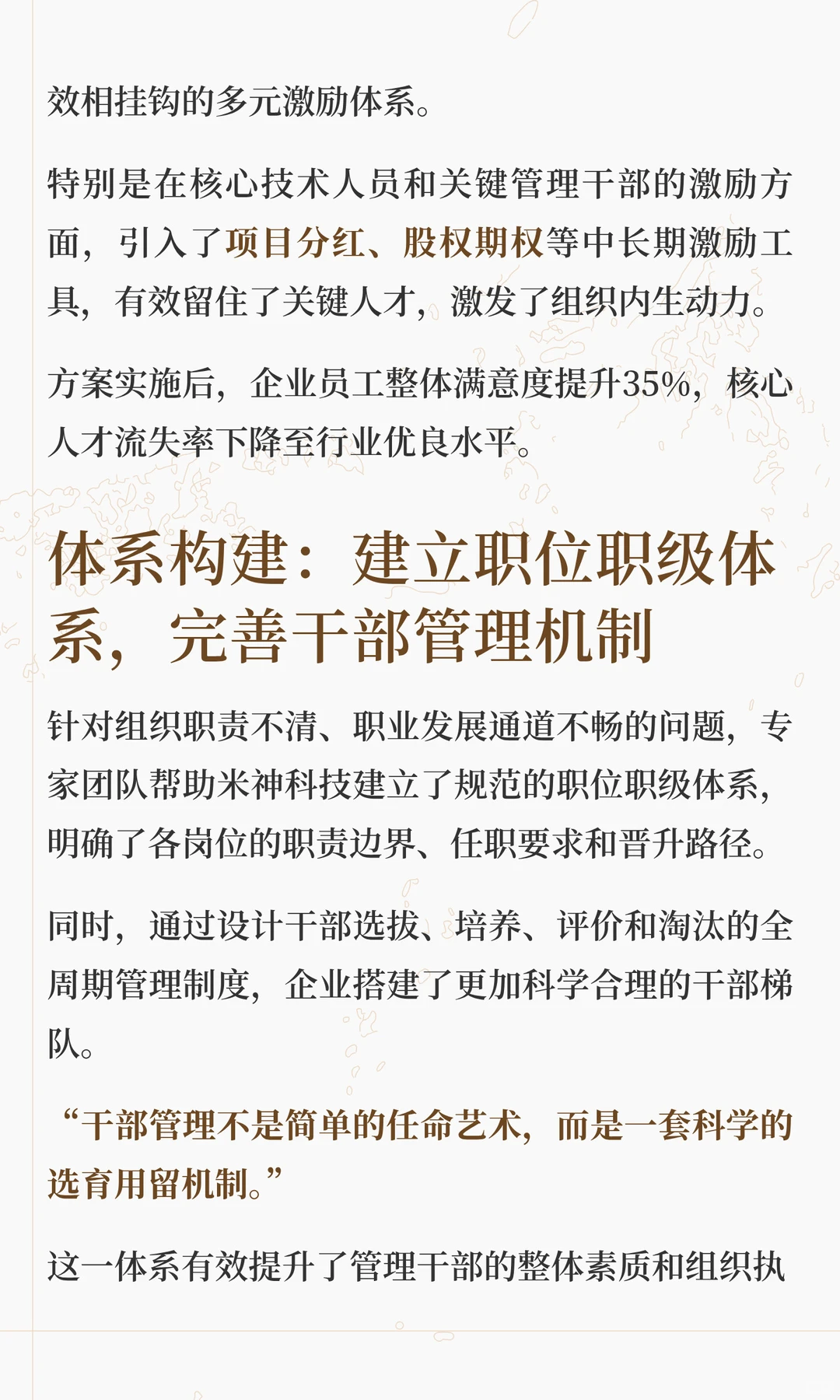 效相挂钩的多元激励体系。

特别是在核心技术人员和关键管理干部的激励方面，引入了项目分红、股权期权等中长期激励工具，有效留住了关键人才，激发了组织内生动力。

方案实施后，企业员工整体满意度提升35%，核心人才流失率下降至行业优良水平。

体系构建：建立职位职级体系，完善干部管理机制

针对组织职责不清、职业发展通道不畅的问题，专家团队帮助米神科技建立了规范的职位职级体系，明确了各岗位的职责边界、任职要求和晋升路径。

同时，通过设计干部选拔、培养、评价和淘汰的全周期管理制度，企业搭建了更加科学合理的干部梯队。

“干部管理不是简单的任命艺术，而是一套科学的选育用留机制。”

这一体系有效提升了管理干部的整体素质和组织执